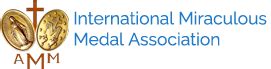 AMM
International Miraculous Medal Association